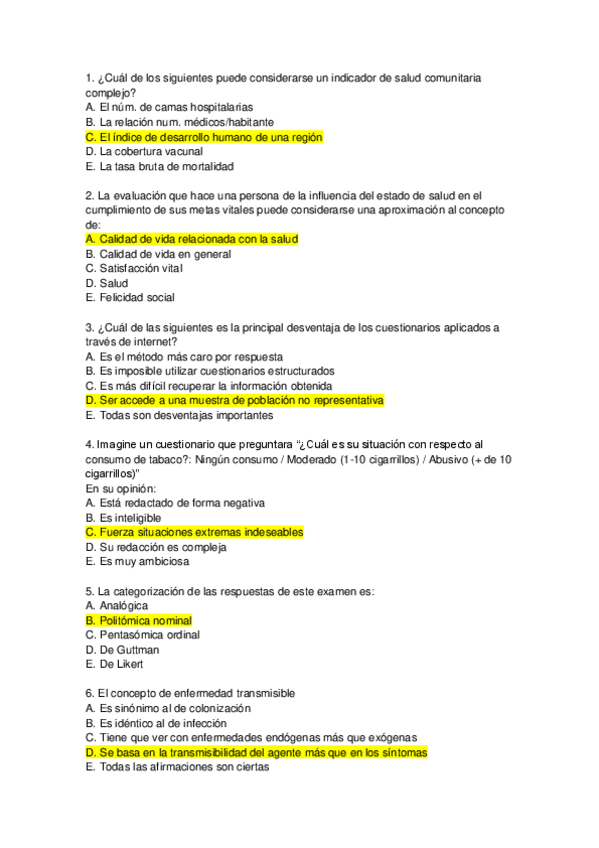 1. ¿Cuál de los siguientes puede considerarse un indicador de salud comunitaria complejo?
A. El núm. de camas hospitalarias
B. La relación num. médicos/habitante
C. El índice de desarrollo humano de una región
D. La cobertura vacunal
E. La tasa bruta de mortalidad

2. La evaluación que hace una persona de la influencia del estado de salud en el cumplimiento de sus metas vitales puede considerarse una aproximación al concepto de:
A. Calidad de vida relacionada con la salud
B. Calidad de vida en general
C. Satisfacción vital
D. Salud
E. Felicidad social

3. ¿Cuál de las siguientes es la principal desventaja de los cuestionarios aplicados a través de internet?
A. Es el método más caro por respuesta
B. Es imposible utilizar cuestionarios estructurados
C. Es más difícil recuperar la información obtenida
D. Ser accede a una muestra de población no representativa
E. Todas son desventajas importantes

4. Imagine un cuestionario que preguntara "¿Cuál es su situación con respecto al consumo de tabaco?: Ningún consumo / Moderado (1-10 cigarrillos) / Abusivo (+ de 10 cigarrillos)"
En su opinión:
A. Está redactado de forma negativa
B. Es inteligible
C. Fuerza situaciones extremas indeseables
D. Su redacción es compleja
E. Es muy ambiciosa

5. La categorización de las respuestas de este examen es:
A. Analógica
B. Politómica nominal
C. Pentasómica ordinal
D. De Guttman
E. De Likert

6. El concepto de enfermedad transmisible
A. Es sinónimo al de colonización
B. Es idéntico al de infección
C. Tiene que ver con enfermedades endógenas más que exógenas
D. Se basa en la transmisibilidad del agente más que en los síntomas
E. Todas las afirmaciones son ciertas